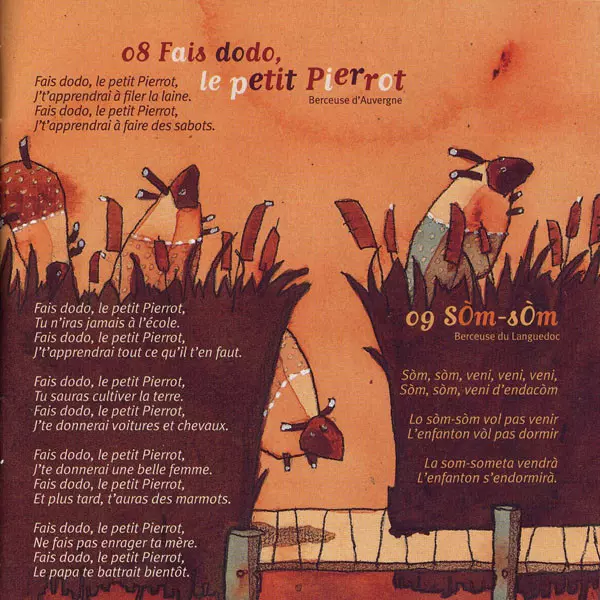 08 Fais dodo, le petit Pierrot
Berceuse d'Auvergne

Fais dodo, le petit Pierrot,
J't'apprendrai à filer la laine.
Fais dodo, le petit Pierrot,
J't'apprendrai à faire des sabots.

Fais dodo, le petit Pierrot,
Tu n'iras jamais à l'école.
Fais dodo, le petit Pierrot,
J't'apprendrai tout ce qu'il t'en faut.

Fais dodo, le petit Pierrot,
Tu sauras cultiver la terre.
Fais dodo, le petit Pierrot,
J'te donnerai voitures et chevaux.

Fais dodo, le petit Pierrot,
J'te donnerai une belle femme.
Fais dodo, le petit Pierrot,
Et plus tard, t'auras des marmots.

Fais dodo, le petit Pierrot,
Ne fais pas enrager ta mère.
Fais dodo, le petit Pierrot,
Le papa te battrait bientôt.

09 Sòm-sòm
Berceuse du Languedoc

Sòm, sòm, veni, veni, veni,
Sòm, sòm, veni d'endacòm

Lo sòm-sòm vol pas venir
L'enfanton vòl pas dormir

La som-someta vendrà
L'enfanton s'endormirà.